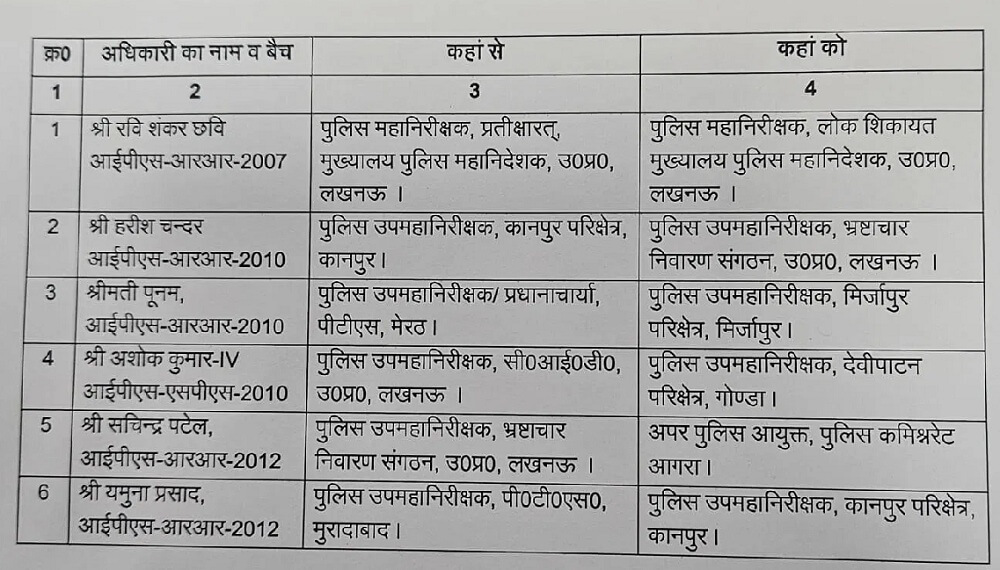 | क्र0 | अधिकारी का नाम व बैच | कहां से | कहां को |
|---|---|---|---|
| 1 | 2 | 3 | 4 |
| 1 | श्री रवि शंकर छवि आईपीएस-आरआर-2007 | पुलिस महानिरीक्षक, प्रतीक्षारत्, मुख्यालय पुलिस महानिदेशक, उ0प्र0, लखनऊ । | पुलिस महानिरीक्षक, लोक शिकायत मुख्यालय पुलिस महानिदेशक, उ0प्र0, लखनऊ । |
| 2 | श्री हरीश चन्दर आईपीएस-आरआर-2010 | पुलिस उपमहानिरीक्षक, कानपुर परिक्षेत्र, कानपुर। | पुलिस उपमहानिरीक्षक, भ्रष्टाचार निवारण संगठन, उ0प्र0, लखनऊ । |
| 3 | श्रीमती पूनम, आईपीएस-आरआर-2010 | पुलिस उपमहानिरीक्षक/ प्रधानाचार्या, पीटीएस, मेरठ। | पुलिस उपमहानिरीक्षक, मिर्जापुर परिक्षेत्र, मिर्जापुर। |
| 4 | श्री अशोक कुमार-IV आईपीएस-एसपीएस-2010 | पुलिस उपमहानिरीक्षक, सी0आई0डी0, उ0प्र0, लखनऊ । | पुलिस उपमहानिरीक्षक, देवीपाटन परिक्षेत्र, गोण्डा। |
| 5 | श्री सचिन्द्र पटेल, आईपीएस-आरआर-2012 | पुलिस उपमहानिरीक्षक, भ्रष्टाचार निवारण संगठन, उ0प्र0, लखनऊ । | अपर पुलिस आयुक्त, पुलिस कमिश्नरेट आगरा। |
| 6 | श्री यमुना प्रसाद, आईपीएस-आरआर-2012 | पुलिस उपमहानिरीक्षक, पी0टी0एस0, मुरादाबाद। | पुलिस उपमहानिरीक्षक, कानपुर परिक्षेत्र, कानपुर। |